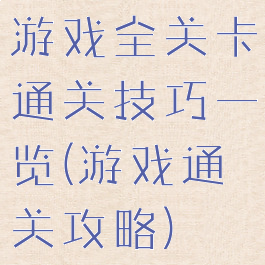 游戏全关卡通关技巧一览(游戏通关攻略)